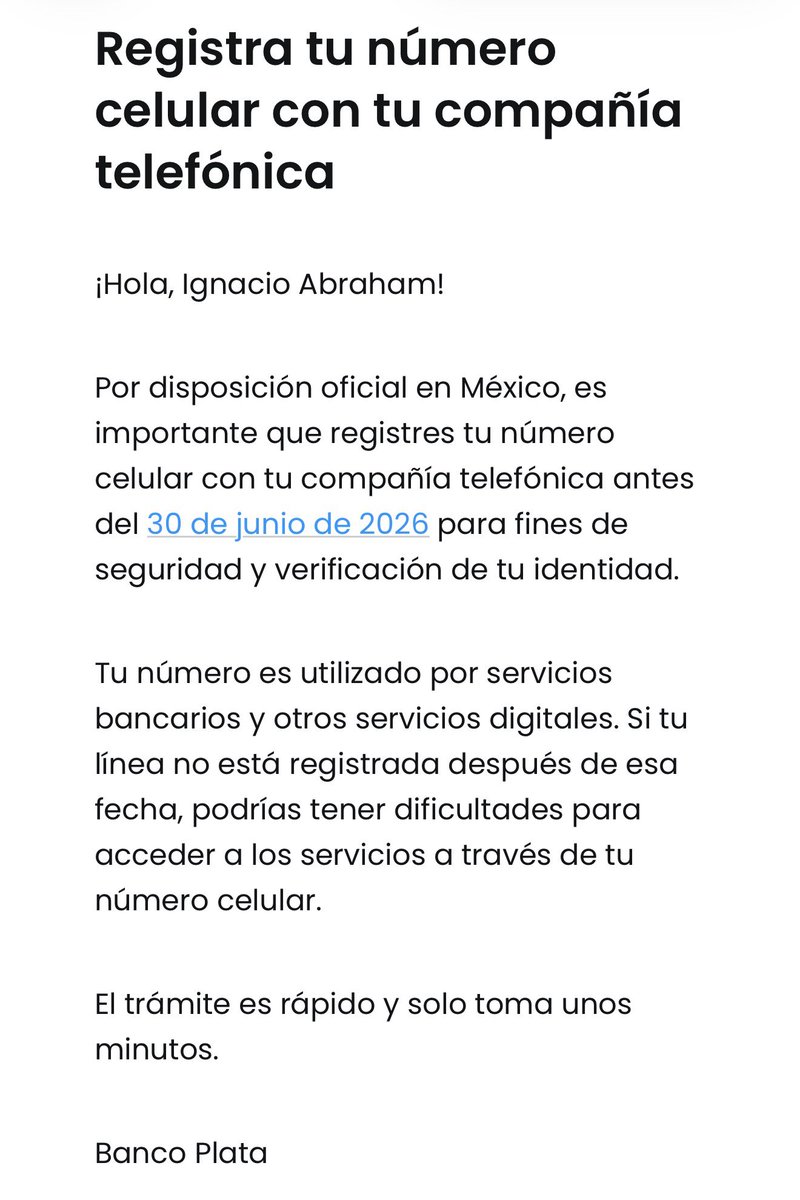 Registra tu número celular con tu compañía telefónica

¡Hola, Ignacio Abraham!

Por disposición oficial en México, es importante que registres tu número celular con tu compañía telefónica antes del 30 de junio de 2026 para fines de seguridad y verificación de tu identidad.

Tu número es utilizado por servicios bancarios y otros servicios digitales. Si tu línea no está registrada después de esa fecha, podrías tener dificultades para acceder a los servicios a través de tu número celular.

El trámite es rápido y solo toma unos minutos.

Banco Plata